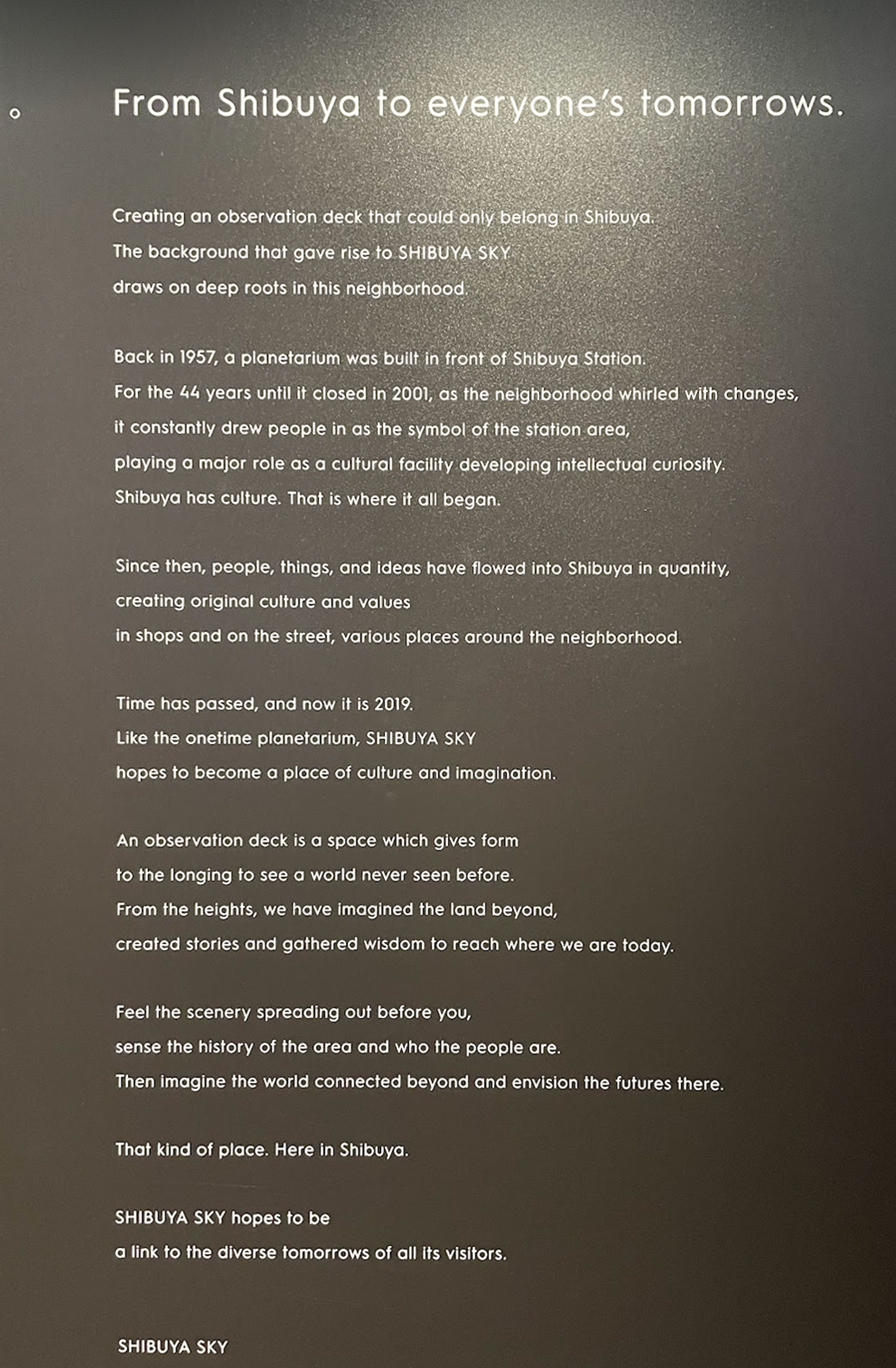 From Shibuya to everyone's tomorrows.

Creating an observation deck that could only belong in Shibuya. The background that gave rise to SHIBUYA SKY draws on deep roots in this neighborhood.

Back in 1957, a planetarium was built in front of Shibuya Station. For the 44 years until it closed in 2001, as the neighborhood whirled with changes, it constantly drew people in as the symbol of the station area, playing a major role as a cultural facility developing intellectual curiosity. Shibuya has culture. That is where it all began.

Since then, people, things, and ideas have flowed into Shibuya in quantity, creating original culture and values in shops and on the street, various places around the neighborhood.

Time has passed, and now it is 2019. Like the onetime planetarium, SHIBUYA SKY hopes to become a place of culture and imagination.

An observation deck is a space which gives form to the longing to see a world never seen before. From the heights, we have imagined the land beyond, created stories and gathered wisdom to reach where we are today.

Feel the scenery spreading out before you, sense the history of the area and who the people are. Then imagine the world connected beyond and envision the futures there.

That kind of place. Here in Shibuya.

SHIBUYA SKY hopes to be a link to the diverse tomorrows of all its visitors.

SHIBUYA SKY